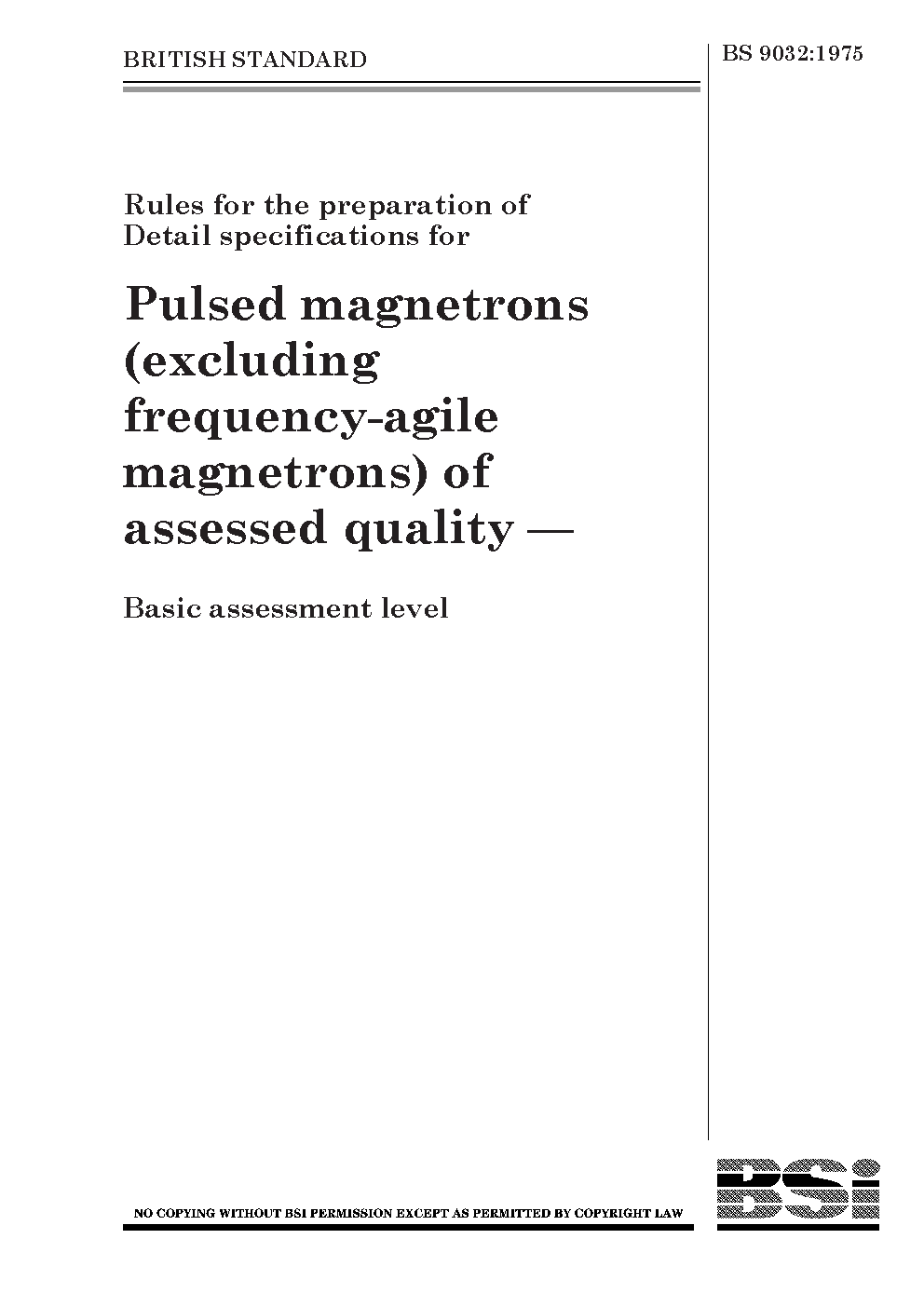 BRITISH STANDARD

BS 9032:1975

Rules for the preparation of Detail specifications for

Pulsed magnetrons (excluding frequency-agile magnetrons) of assessed quality —

Basic assessment level

NO COPYING WITHOUT BSI PERMISSION EXCEPT AS PERMITTED BY COPYRIGHT LAW

BSi